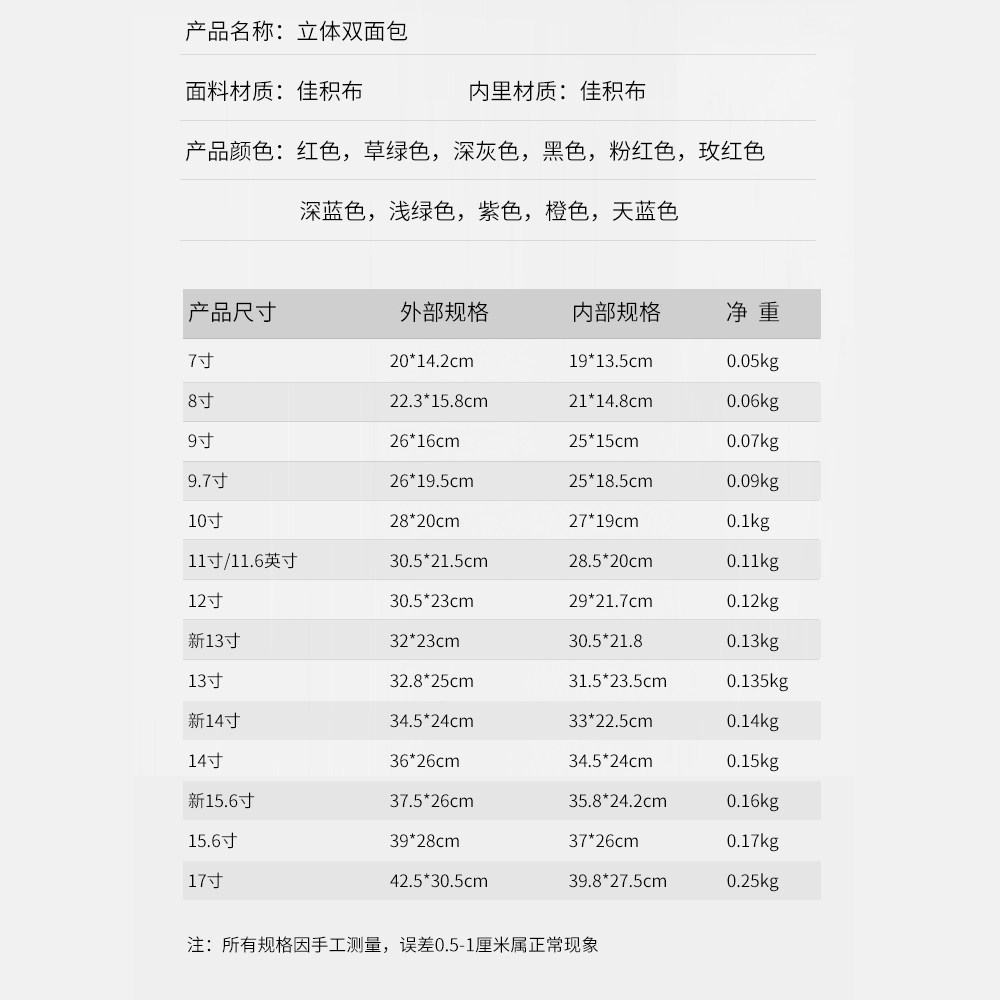 产品名称：立体双面包

面料材质：佳积布 内里材质：佳积布

产品颜色：红色，草绿色，深灰色，黑色，粉红色，玫红色

深蓝色，浅绿色，紫色，橙色，天蓝色

| 产品尺寸 | 外部规格 | 内部规格 | 净 重 |
|---|---|---|---|
| 7寸 | 20*14.2cm | 19*13.5cm | 0.05kg |
| 8寸 | 22.3*15.8cm | 21*14.8cm | 0.06kg |
| 9寸 | 26*16cm | 25*15cm | 0.07kg |
| 9.7寸 | 26*19.5cm | 25*18.5cm | 0.09kg |
| 10寸 | 28*20cm | 27*19cm | 0.1kg |
| 11寸/11.6英寸 | 30.5*21.5cm | 28.5*20cm | 0.11kg |
| 12寸 | 30.5*23cm | 29*21.7cm | 0.12kg |
| 新13寸 | 32*23cm | 30.5*21.8 | 0.13kg |
| 13寸 | 32.8*25cm | 31.5*23.5cm | 0.135kg |
| 新14寸 | 34.5*24cm | 33*22.5cm | 0.14kg |
| 14寸 | 36*26cm | 34.5*24cm | 0.15kg |
| 新15.6寸 | 37.5*26cm | 35.8*24.2cm | 0.16kg |
| 15.6寸 | 39*28cm | 37*26cm | 0.17kg |
| 17寸 | 42.5*30.5cm | 39.8*27.5cm | 0.25kg |

注：所有规格因手工测量，误差0.5-1厘米属正常现象